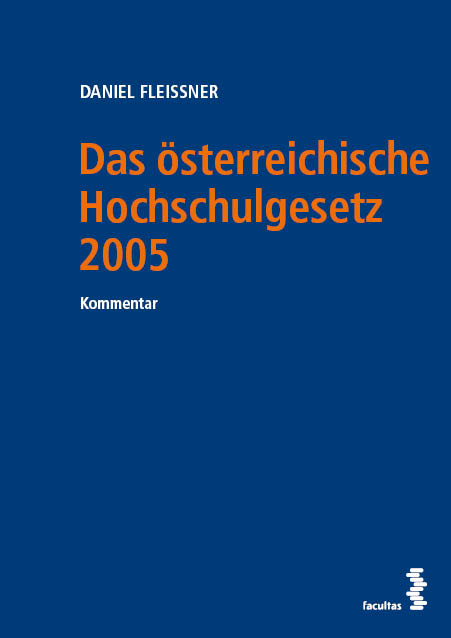 DANIEL FLEISSNER

Das österreichische Hochschulgesetz 2005

Kommentar

facultas